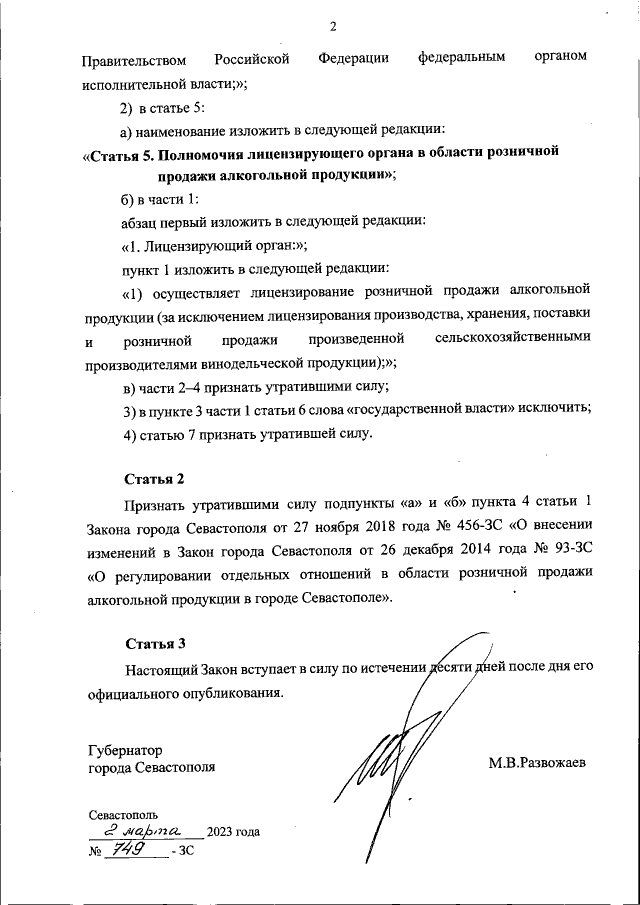 2

Правительством Российской Федерации федеральным органом исполнительной власти;»;

2) в статье 5:

а) наименование изложить в следующей редакции:

«Статья 5. Полномочия лицензирующего органа в области розничной продажи алкогольной продукции»;

б) в части 1:

абзац первый изложить в следующей редакции:

«1. Лицензирующий орган:»;

пункт 1 изложить в следующей редакции:

«1) осуществляет лицензирование розничной продажи алкогольной продукции (за исключением лицензирования производства, хранения, поставки и розничной продажи произведенной сельскохозяйственными производителями винодельческой продукции);»;

в) части 2–4 признать утратившими силу;

3) в пункте 3 части 1 статьи 6 слова «государственной власти» исключить;

4) статью 7 признать утратившей силу.

Статья 2

Признать утратившими силу подпункты «а» и «б» пункта 4 статьи 1 Закона города Севастополя от 27 ноября 2018 года № 456-ЗС «О внесении изменений в Закон города Севастополя от 26 декабря 2014 года № 93-ЗС «О регулировании отдельных отношений в области розничной продажи алкогольной продукции в городе Севастополе».

Статья 3

Настоящий Закон вступает в силу по истечении десяти дней после дня его официального опубликования.

Губернатор
города Севастополя

М.В.Развожаев

Севастополь
2 марта 2023 года
№ 749 - ЗС